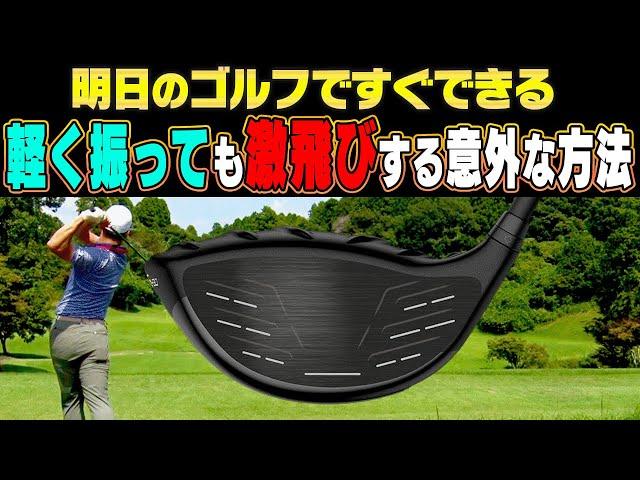 明日のゴルフですぐできる
軽く振っても激飛びする意外な方法